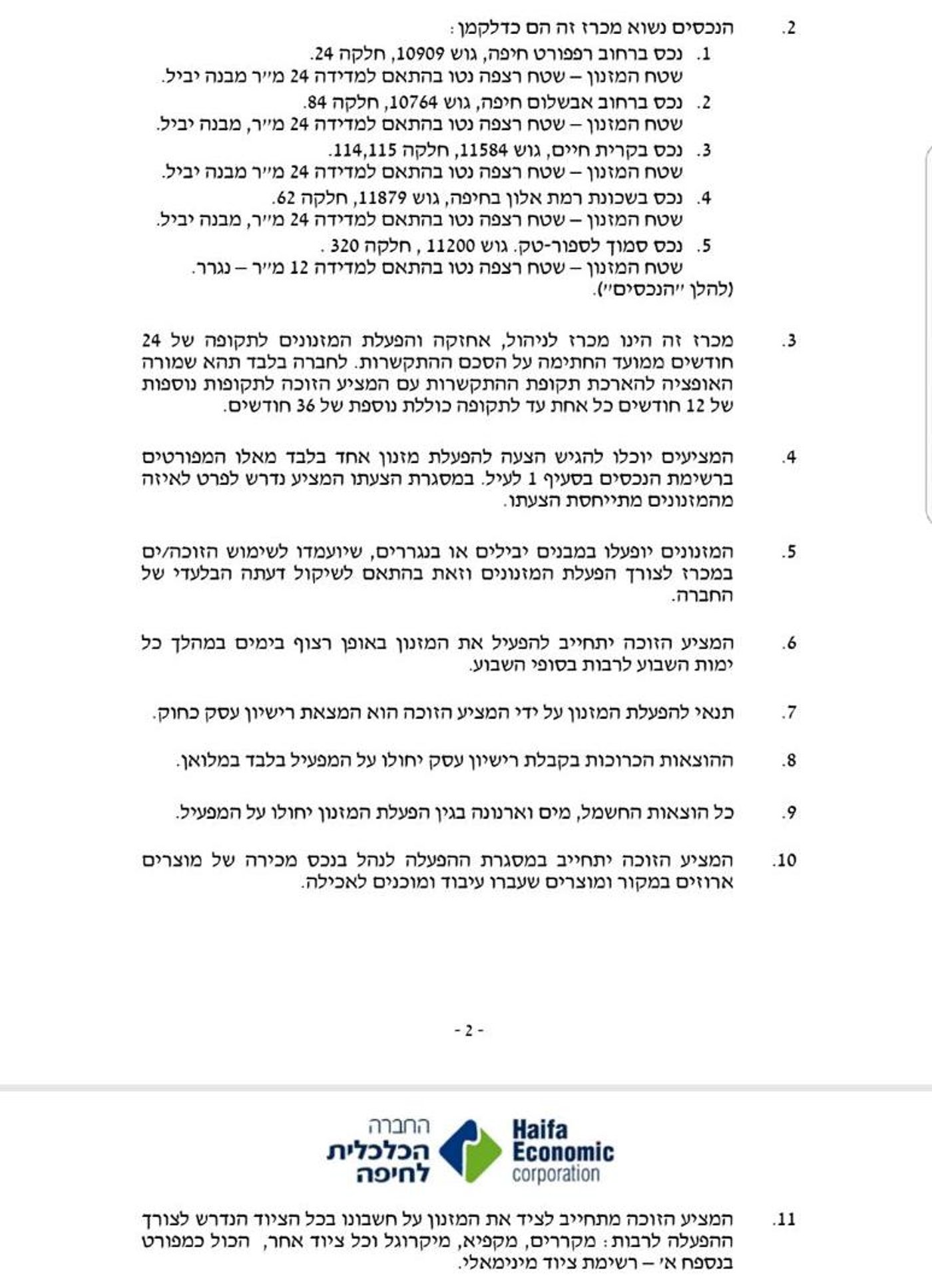 2. הנכסים נשוא מכרז זה הם כדלקמן:

1. נכס ברחוב רפפורט חיפה, גוש 10909, חלקה 24.
שטח המזנון – שטח רצפה נטו בהתאם למדידה 24 מ״ר מבנה יביל.

2. נכס ברחוב אבשלום חיפה, גוש 10764, חלקה 84.
שטח המזנון – שטח רצפה נטו בהתאם למדידה 24 מ״ר, מבנה יביל.

3. נכס בקרית חיים, גוש 11584, חלקה 114,115.
שטח המזנון – שטח רצפה נטו בהתאם למדידה 24 מ״ר מבנה יביל.

4. נכס בשכונת רמת אלון בחיפה, גוש 11879, חלקה 62.
שטח המזנון – שטח רצפה נטו בהתאם למדידה 24 מ״ר, מבנה יביל.

5. נכס סמוך לספור-טק. גוש 11200 , חלקה 320 .
שטח המזנון – שטח רצפה נטו בהתאם למדידה 12 מ״ר – נגרר.

(להלן ״הנכסים״).

3. מכרז זה הינו מכרז לניהול, אחזקה והפעלת המזנונים לתקופה של 24 חודשים ממועד החתימה על הסכם ההתקשרות. לחברה בלבד תהא שמורה האופציה להארכת תקופת ההתקשרות עם המציע הזוכה לתקופות נוספות של 12 חודשים כל אחת עד לתקופה כוללת נוספת של 36 חודשים.

4. המציעים יוכלו להגיש הצעה להפעלת מזנון אחד בלבד מאלו המפורטים ברשימת הנכסים בסעיף 1 לעיל. במסגרת הצעתו המציע נדרש לפרט לאיזה מהמזנונים מתייחסת הצעתו.

5. המזנונים יופעלו במבנים יבילים או בנגררים, שיועמדו לשימוש הזוכה/ים במכרז לצורך הפעלת המזנונים וזאת בהתאם לשיקול דעתה הבלעדי של החברה.

6. המציע הזוכה יתחייב להפעיל את המזנון באופן רצוף בימים במהלך כל ימות השבוע לרבות בסופי השבוע.

7. תנאי להפעלת המזנון על ידי המציע הזוכה הוא המצאת רישיון עסק כחוק.

8. ההוצאות הכרוכות בקבלת רישיון עסק יחולו על המפעיל בלבד במלואן.

9. כל הוצאות החשמל, מים וארנונה בגין הפעלת המזנון יחולו על המפעיל.

10. המציע הזוכה יתחייב במסגרת ההפעלה לנהל בנכס מכירה של מוצרים ארוזים במקור ומוצרים שעברו עיבוד ומוכנים לאכילה.

- 2 -

החברה הכלכלית לחיפה
Haifa Economic corporation

11. המציע הזוכה מתחייב לציד את המזנון על חשבונו בכל הציוד הנדרש לצורך ההפעלה לרבות: מקררים, מקפיא, מיקרוגל וכל ציוד אחר, הכול כמפורט בנספח א׳ – רשימת ציוד מינימאלי.